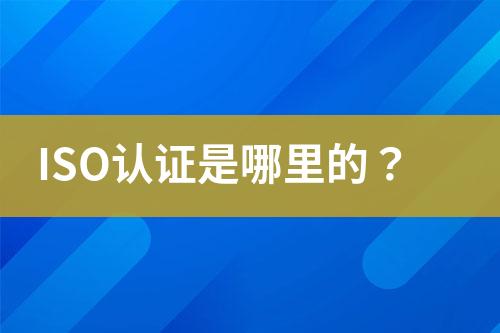 ISO认证是哪里的？